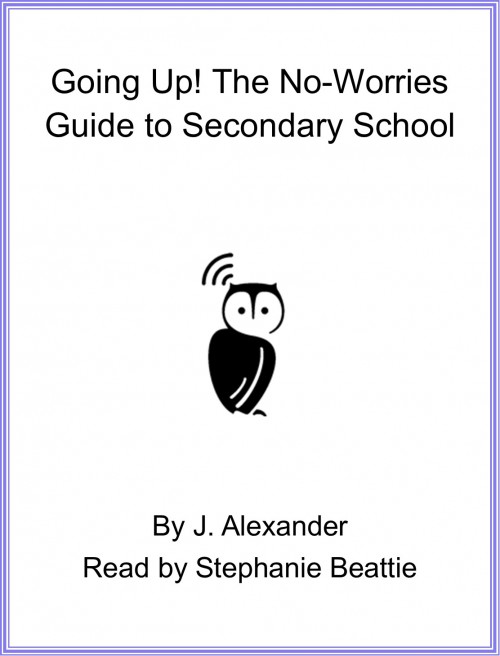 Going Up! The No-Worries Guide to Secondary School

By J. Alexander
Read by Stephanie Beattie